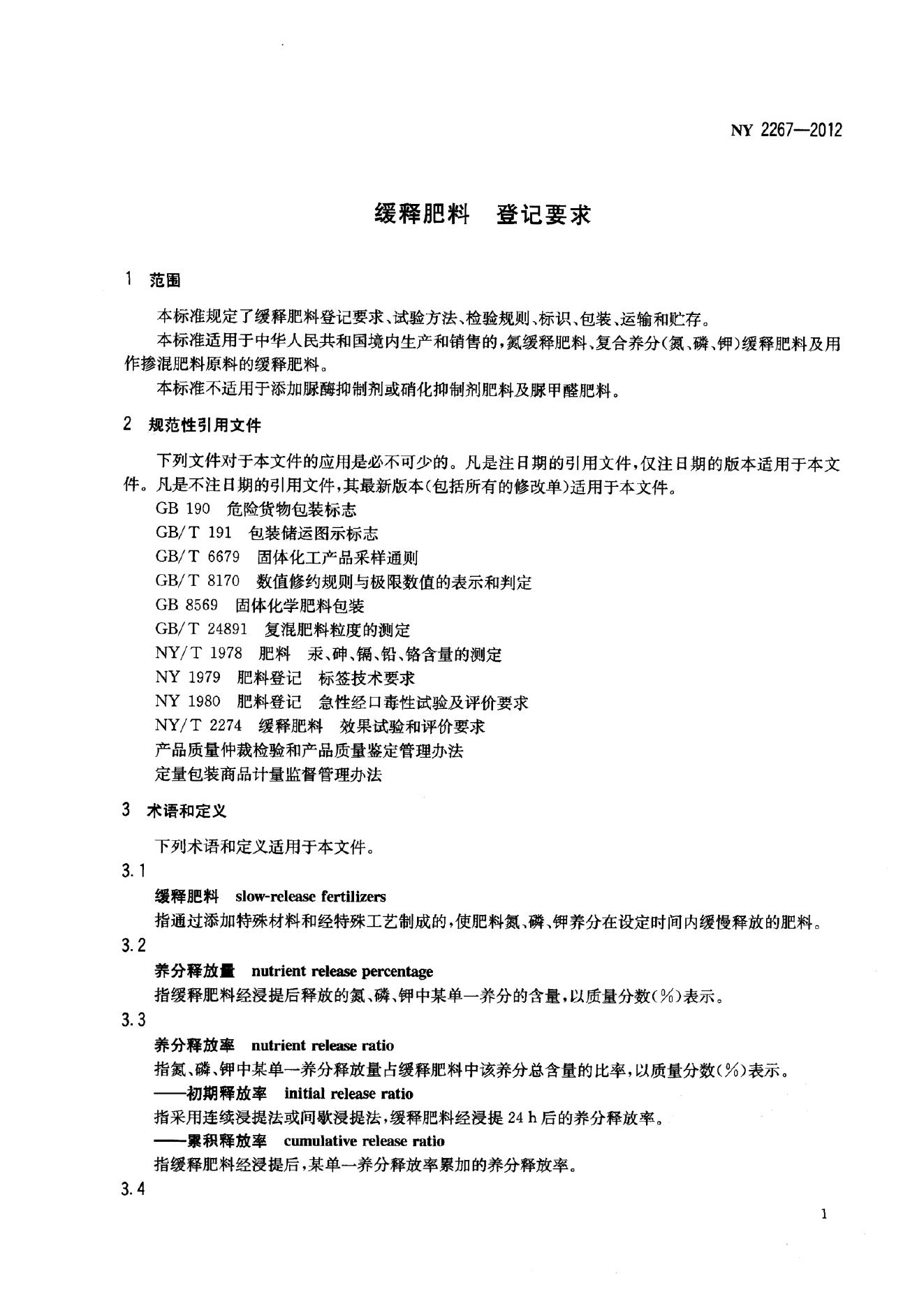 NY 2267—2012

缓释肥料 登记要求

1 范围

本标准规定了缓释肥料登记要求、试验方法、检验规则、标识、包装、运输和贮存。

本标准适用于中华人民共和国境内生产和销售的，氮缓释肥料、复合养分(氮、磷、钾)缓释肥料及用作掺混肥料原料的缓释肥料。

本标准不适用于添加脲酶抑制剂或硝化抑制剂肥料及脲甲醛肥料。

2 规范性引用文件

下列文件对于本文件的应用是必不可少的。凡是注日期的引用文件，仅注日期的版本适用于本文件。凡是不注日期的引用文件，其最新版本(包括所有的修改单)适用于本文件。

GB 190 危险货物包装标志
GB/T 191 包装储运图示标志
GB/T 6679 固体化工产品采样通则
GB/T 8170 数值修约规则与极限数值的表示和判定
GB 8569 固体化学肥料包装
GB/T 24891 复混肥料粒度的测定
NY/T 1978 肥料 汞、砷、镉、铅、铬含量的测定
NY 1979 肥料登记 标签技术要求
NY 1980 肥料登记 急性经口毒性试验及评价要求
NY/T 2274 缓释肥料 效果试验和评价要求
产品质量仲裁检验和产品质量鉴定管理办法
定量包装商品计量监督管理办法

3 术语和定义

下列术语和定义适用于本文件。

3.1

缓释肥料 slow-release fertilizers

指通过添加特殊材料和经特殊工艺制成的，使肥料氮、磷、钾养分在设定时间内缓慢释放的肥料。

3.2

养分释放量 nutrient release percentage

指缓释肥料经浸提后释放的氮、磷、钾中某单一养分的含量，以质量分数(%)表示。

3.3

养分释放率 nutrient release ratio

指氮、磷、钾中某单一养分释放量占缓释肥料中该养分总含量的比率，以质量分数(%)表示。

——初期释放率 initial release ratio

指采用连续浸提法或间歇浸提法，缓释肥料经浸提24 h后的养分释放率。

——累积释放率 cumulative release ratio

指缓释肥料经浸提后，某单一养分释放率累加的养分释放率。

3.4

1